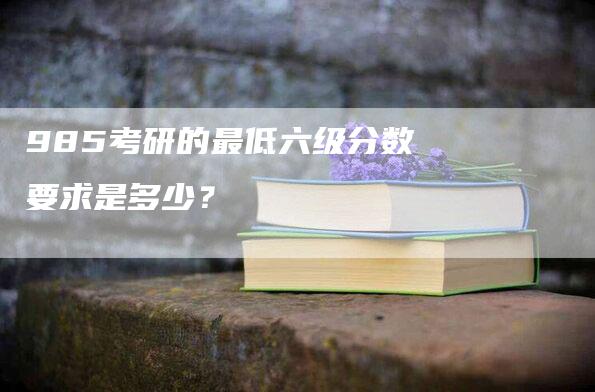 985考研的最低六级分数要求是多少？